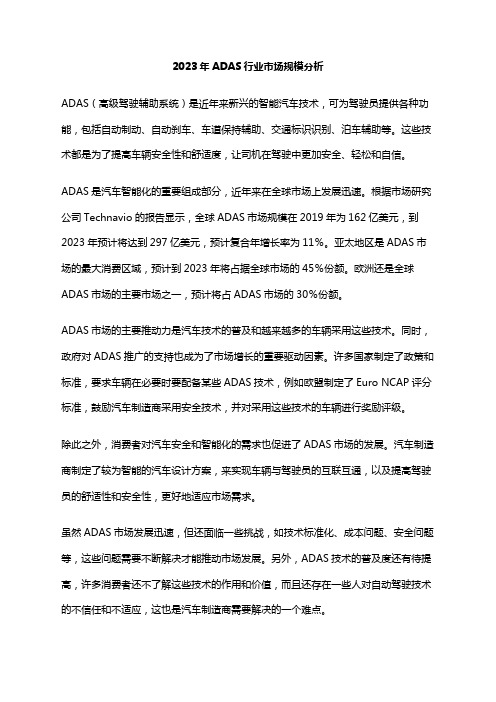 2023 年 ADAS 行业市场规模分析

ADAS（高级驾驶辅助系统）是近年来新兴的智能汽车技术，可为驾驶员提供各种功能，包括自动制动、自动刹车、车道保持辅助、交通标识识别、泊车辅助等。这些技术都是为了提高车辆安全性和舒适度，让司机在驾驶中更加安全、轻松和自信。

ADAS 是汽车智能化的重要组成部分，近年来在全球市场上发展迅速。根据市场研究公司 Technavio 的报告显示，全球 ADAS 市场规模在 2019 年为 162 亿美元，到 2023 年预计将达到 297 亿美元，预计复合年增长率为 11%。亚太地区是 ADAS 市场的最大消费区域，预计到 2023 年将占据全球市场的 45%份额。欧洲还是全球 ADAS 市场的主要市场之一，预计将占 ADAS 市场的 30%份额。

ADAS 市场的主要推动力是汽车技术的普及和越来越多的车辆采用这些技术。同时，政府对 ADAS 推广的支持也成为了市场增长的重要驱动因素。许多国家制定了政策和标准，要求车辆在必要时要配备某些 ADAS 技术，例如欧盟制定了 Euro NCAP 评分标准，鼓励汽车制造商采用安全技术，并对采用这些技术的车辆进行奖励评级。

除此之外，消费者对汽车安全和智能化的需求也促进了 ADAS 市场的发展。汽车制造商制定了较为智能的汽车设计方案，来实现车辆与驾驶员的互联互通，以及提高驾驶员的舒适性和安全性，更好地适应市场需求。

虽然 ADAS 市场发展迅速，但还面临一些挑战，如技术标准化、成本问题、安全问题等，这些问题需要不断解决才能推动市场发展。另外，ADAS 技术的普及度还有待提高，许多消费者还不了解这些技术的作用和价值，而且还存在一些人对自动驾驶技术的不信任和不适应，这也是汽车制造商需要解决的一个难点。